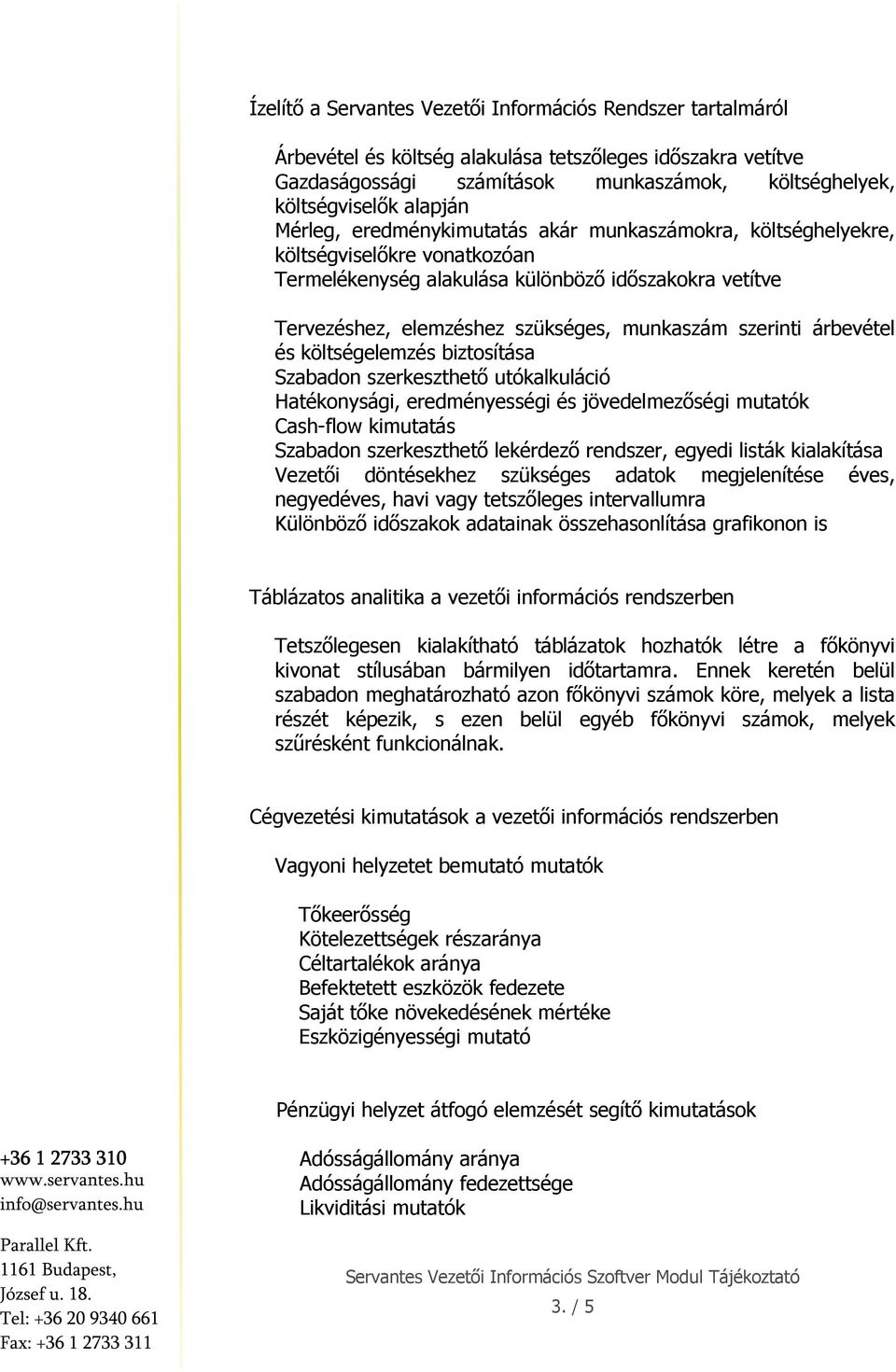 Ízelítő a Servantes Vezetői Információs Rendszer tartalmáról

Árbevétel és költség alakulása tetszőleges időszakra vetítve
Gazdaságossági számítások munkaszámok, költséghelyek, költségviselők alapján
Mérleg, eredménykimutatás akár munkaszámokra, költséghelyekre, költségviselőkre vonatkozóan
Termelékenység alakulása különböző időszakokra vetítve

Tervezéshez, elemzéshez szükséges, munkaszám szerinti árbevétel és költségelemzés biztosítása
Szabadon szerkeszthető utókalkuláció
Hatékonysági, eredményességi és jövedelmezőségi mutatók
Cash-flow kimutatás
Szabadon szerkeszthető lekérdező rendszer, egyedi listák kialakítása
Vezetői döntésekhez szükséges adatok megjelenítése éves, negyedéves, havi vagy tetszőleges intervallumra
Különböző időszakok adatainak összehasonlítása grafikonon is

Táblázatos analitika a vezetői információs rendszerben

Tetszőlegesen kialakítható táblázatok hozhatók létre a főkönyvi kivonat stílusában bármilyen időtartamra. Ennek keretén belül szabadon meghatározható azon főkönyvi számok köre, melyek a lista részét képezik, s ezen belül egyéb főkönyvi számok, melyek szűrésként funkcionálnak.

Cégvezetési kimutatások a vezetői információs rendszerben

Vagyoni helyzetet bemutató mutatók

Tőkeerősség
Kötelezettségek részaránya
Céltartalékok aránya
Befektetett eszközök fedezete
Saját tőke növekedésének mértéke
Eszközigényességi mutató

Pénzügyi helyzet átfogó elemzését segítő kimutatások

Adósságállomány aránya
Adósságállomány fedezettsége
Likviditási mutatók

+36 1 2733 310
www.servantes.hu
info@servantes.hu

Parallel Kft.
1161 Budapest,
József u. 18.
Tel: +36 20 9340 661
Fax: +36 1 2733 311

Servantes Vezetői Információs Szoftver Modul Tájékoztató
3. / 5